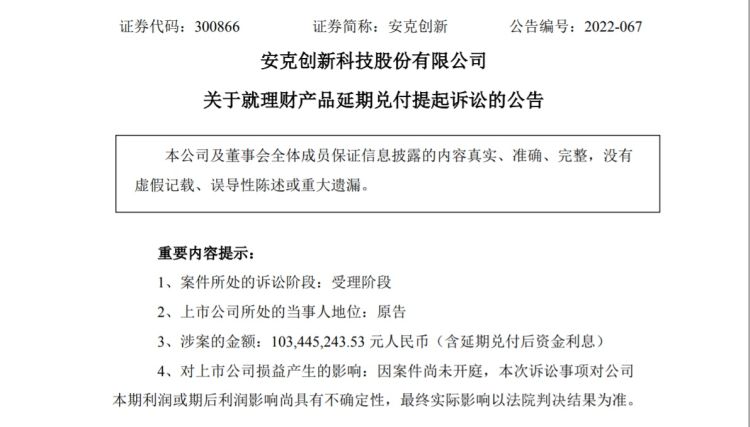 证券代码：300866 证券简称：安克创新 公告编号：2022-067

安克创新科技股份有限公司

关于就理财产品延期兑付提起诉讼的公告

本公司及董事会全体成员保证信息披露的内容真实、准确、完整，没有虚假记载、误导性陈述或重大遗漏。

重要内容提示：

1、案件所处的诉讼阶段：受理阶段

2、上市公司所处的当事人地位：原告

3、涉案的金额：103,445,243.53元人民币（含延期兑付后资金利息）

4、对上市公司损益产生的影响：因案件尚未开庭，本次诉讼事项对公司本期利润或期后利润影响尚具有不确定性，最终实际影响以法院判决结果为准。